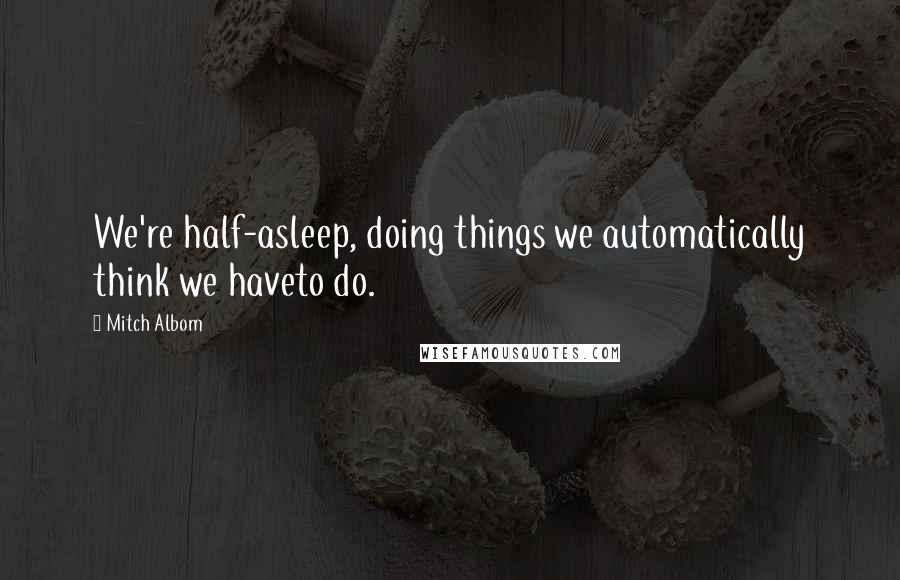 We're half-asleep, doing things we automatically think we haveto do.

Mitch Albom

WISEFAMOUSQUOTES.COM